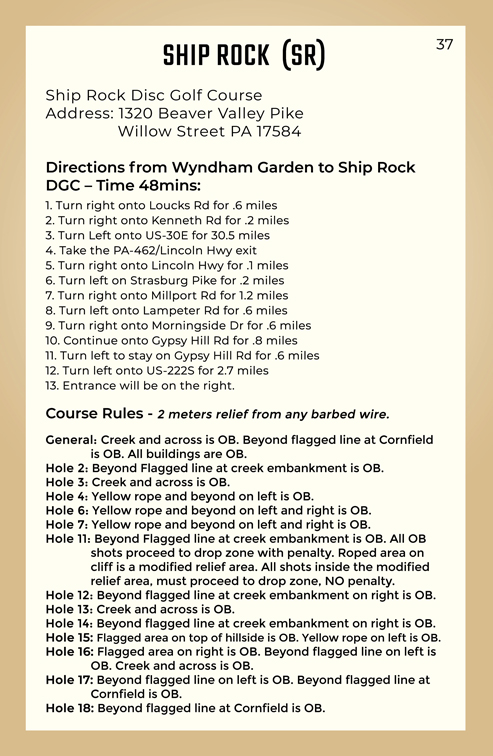 37

SHIP ROCK (SR)

Ship Rock Disc Golf Course
Address: 1320 Beaver Valley Pike
Willow Street PA 17584

Directions from Wyndham Garden to Ship Rock DGC – Time 48mins:
1. Turn right onto Loucks Rd for .6 miles
2. Turn right onto Kenneth Rd for .2 miles
3. Turn Left onto US-30E for 30.5 miles
4. Take the PA-462/Lincoln Hwy exit
5. Turn right onto Lincoln Hwy for .1 miles
6. Turn left on Strasburg Pike for .2 miles
7. Turn right onto Millport Rd for 1.2 miles
8. Turn left onto Lampeter Rd for .6 miles
9. Turn right onto Morningside Dr for .6 miles
10. Continue onto Gypsy Hill Rd for .8 miles
11. Turn left to stay on Gypsy Hill Rd for .6 miles
12. Turn left onto US-222S for 2.7 miles
13. Entrance will be on the right.

Course Rules - 2 meters relief from any barbed wire.

General: Creek and across is OB. Beyond flagged line at Cornfield is OB. All buildings are OB.
Hole 2: Beyond Flagged line at creek embankment is OB.
Hole 3: Creek and across is OB.
Hole 4: Yellow rope and beyond on left is OB.
Hole 6: Yellow rope and beyond on left and right is OB.
Hole 7: Yellow rope and beyond on left and right is OB.
Hole 11: Beyond Flagged line at creek embankment is OB. All OB shots proceed to drop zone with penalty. Roped area on cliff is a modified relief area. All shots inside the modified relief area, must proceed to drop zone, NO penalty.
Hole 12: Beyond flagged line at creek embankment on right is OB.
Hole 13: Creek and across is OB.
Hole 14: Beyond flagged line at creek embankment on right is OB.
Hole 15: Flagged area on top of hillside is OB. Yellow rope on left is OB.
Hole 16: Flagged area on right is OB. Beyond flagged line on left is OB. Creek and across is OB.
Hole 17: Beyond flagged line on left is OB. Beyond flagged line at Cornfield is OB.
Hole 18: Beyond flagged line at Cornfield is OB.